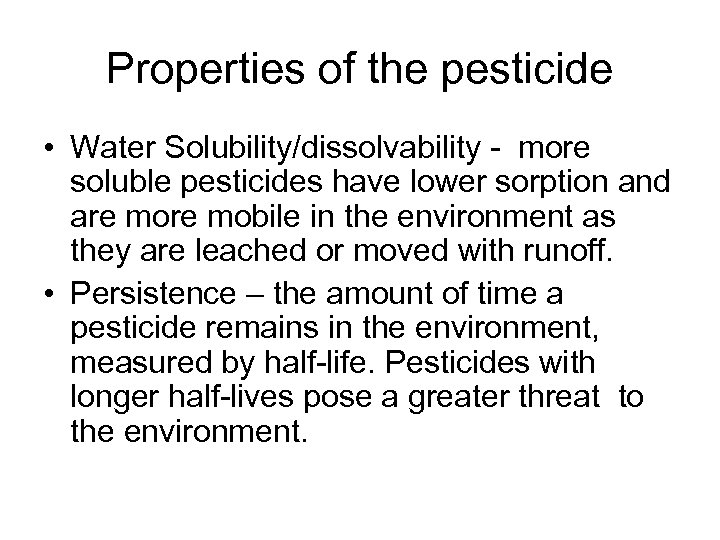 Properties of the pesticide

• Water Solubility/dissolvability - more soluble pesticides have lower sorption and are more mobile in the environment as they are leached or moved with runoff.

• Persistence – the amount of time a pesticide remains in the environment, measured by half-life. Pesticides with longer half-lives pose a greater threat to the environment.